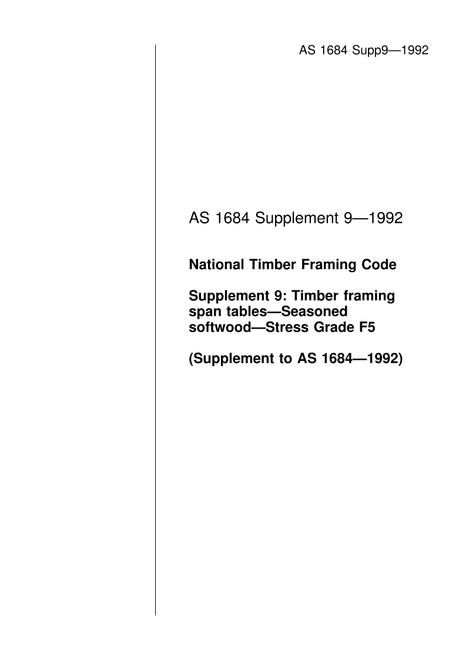 AS 1684 Supp9—1992

AS 1684 Supplement 9—1992

National Timber Framing Code

Supplement 9: Timber framing span tables—Seasoned softwood—Stress Grade F5

(Supplement to AS 1684—1992)